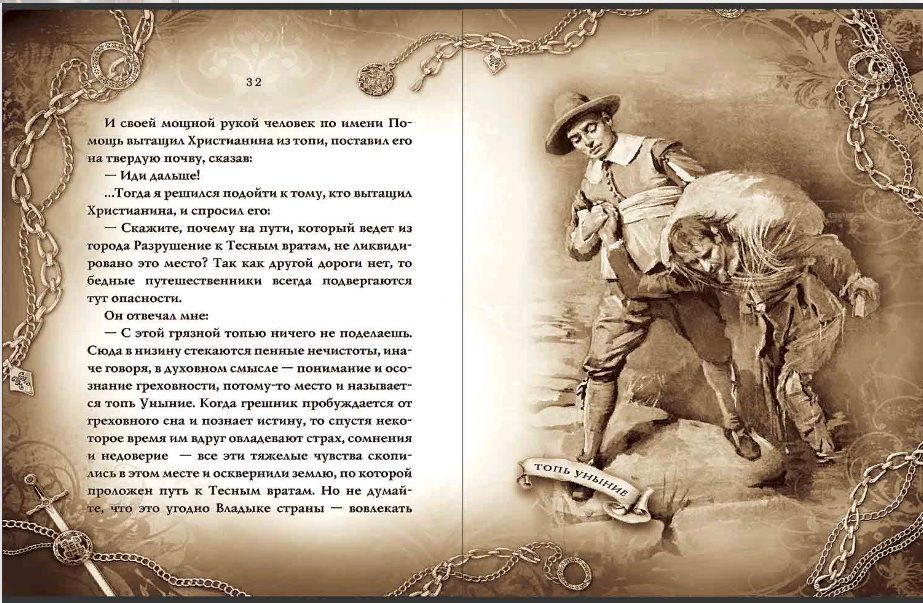 32

И своей мощной рукой человек по имени Помощь вытащил Христианина из топи, поставил его на твердую почву, сказав:

— Иди дальше!

...Тогда я решился подойти к тому, кто вытащил Христианина, и спросил его:

— Скажите, почему на пути, который ведет из города Разрушение к Тесным вратам, не ликвидировано это место? Так как другой дороги нет, то бедные путешественники всегда подвергаются тут опасности.

Он отвечал мне:

— С этой грязной топью ничего не поделаешь. Сюда в низину стекаются пенные нечистоты, иначе говоря, в духовном смысле — понимание и осознание греховности, потому-то место и называется топь Уныние. Когда грешник пробуждается от греховного сна и познает истину, то спустя некоторое время им вдруг овладевают страх, сомнения и недоверие — все эти тяжелые чувства скопились в этом месте и осквернили землю, по которой проложен путь к Тесным вратам. Но не думайте, что это угодно Владыке страны — вовлекать

ТОПЬ УНЫНИЕ